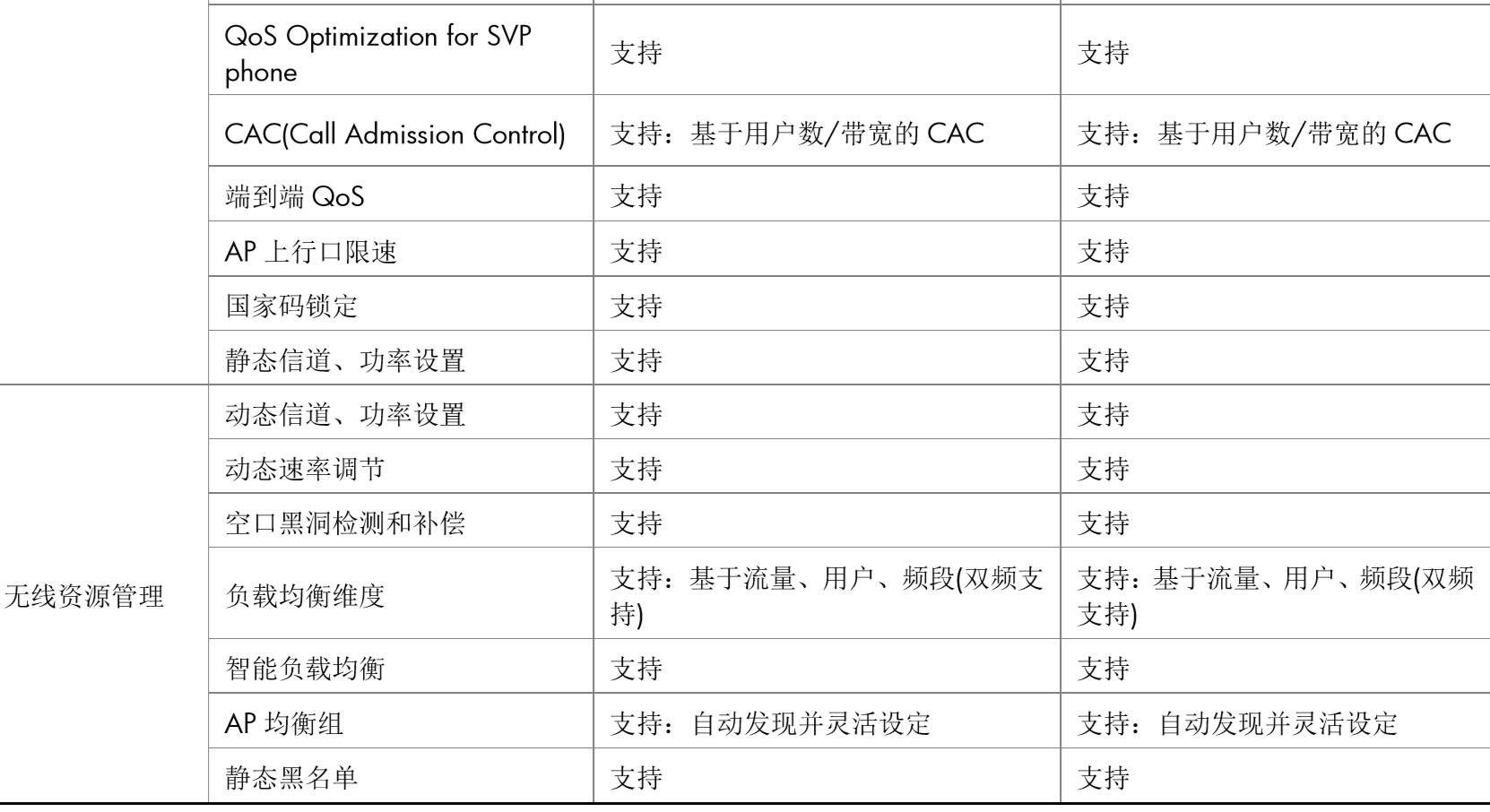 | | | | |
|---|---|---|---|
| | QoS Optimization for SVP phone | 支持 | 支持 |
| | CAC(Call Admission Control) | 支持：基于用户数/带宽的 CAC | 支持：基于用户数/带宽的 CAC |
| | 端到端 QoS | 支持 | 支持 |
| | AP 上行口限速 | 支持 | 支持 |
| | 国家码锁定 | 支持 | 支持 |
| | 静态信道、功率设置 | 支持 | 支持 |
| 无线资源管理 | 动态信道、功率设置 | 支持 | 支持 |
| | 动态速率调节 | 支持 | 支持 |
| | 空口黑洞检测和补偿 | 支持 | 支持 |
| | 负载均衡维度 | 支持：基于流量、用户、频段(双频支持) | 支持：基于流量、用户、频段(双频支持) |
| | 智能负载均衡 | 支持 | 支持 |
| | AP 均衡组 | 支持：自动发现并灵活设定 | 支持：自动发现并灵活设定 |
| | 静态黑名单 | 支持 | 支持 |